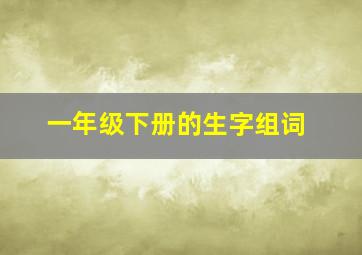 一年级下册的生字组词